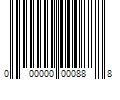 0 00000 00088 8